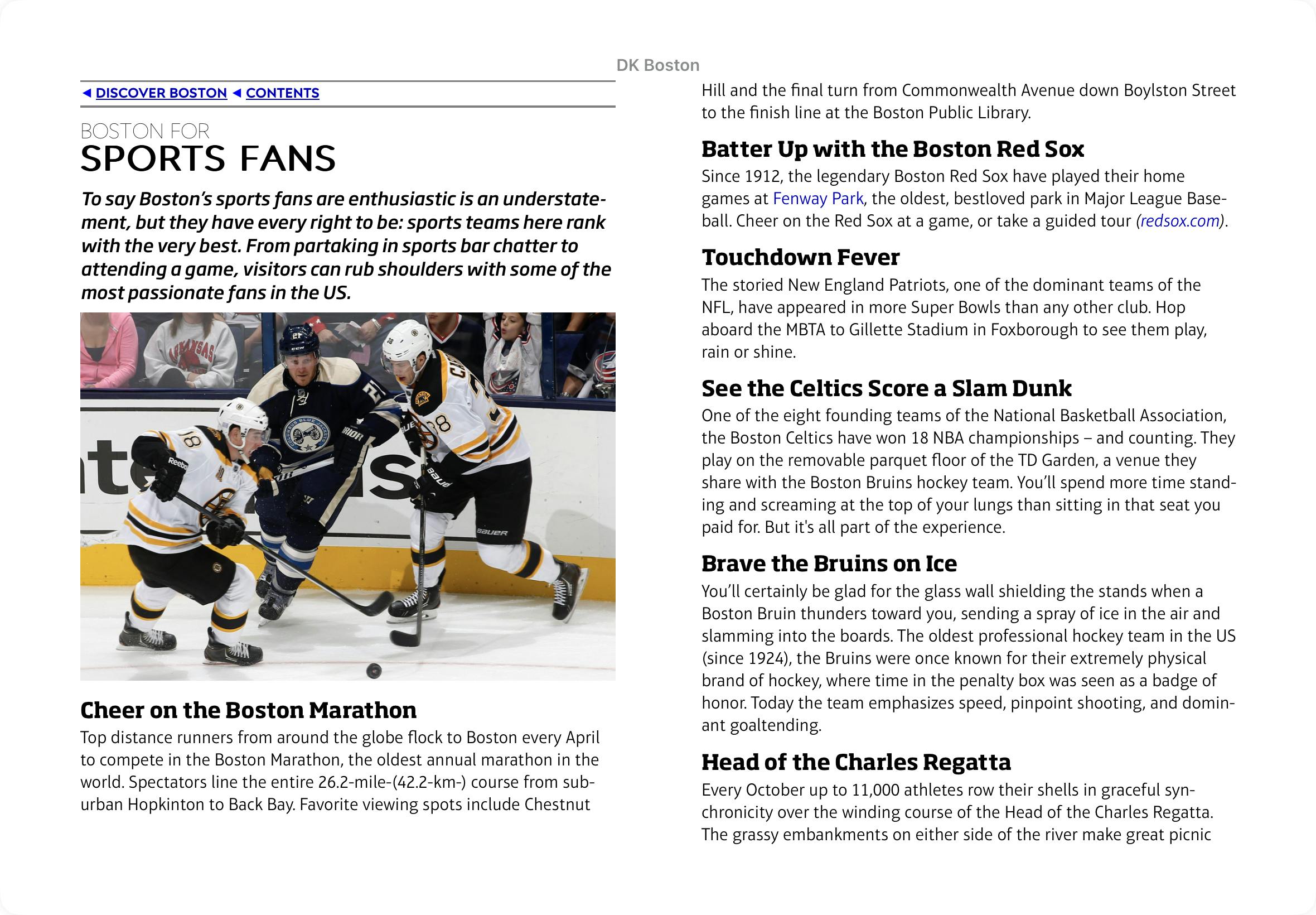 DK Boston

◄ DISCOVER BOSTON ◄ CONTENTS

BOSTON FOR
SPORTS FANS

To say Boston's sports fans are enthusiastic is an understatement, but they have every right to be: sports teams here rank with the very best. From partaking in sports bar chatter to attending a game, visitors can rub shoulders with some of the most passionate fans in the US.

Cheer on the Boston Marathon

Top distance runners from around the globe flock to Boston every April to compete in the Boston Marathon, the oldest annual marathon in the world. Spectators line the entire 26.2-mile-(42.2-km-) course from suburban Hopkinton to Back Bay. Favorite viewing spots include Chestnut Hill and the final turn from Commonwealth Avenue down Boylston Street to the finish line at the Boston Public Library.

Batter Up with the Boston Red Sox

Since 1912, the legendary Boston Red Sox have played their home games at Fenway Park, the oldest, bestloved park in Major League Baseball. Cheer on the Red Sox at a game, or take a guided tour (redsox.com).

Touchdown Fever

The storied New England Patriots, one of the dominant teams of the NFL, have appeared in more Super Bowls than any other club. Hop aboard the MBTA to Gillette Stadium in Foxborough to see them play, rain or shine.

See the Celtics Score a Slam Dunk

One of the eight founding teams of the National Basketball Association, the Boston Celtics have won 18 NBA championships – and counting. They play on the removable parquet floor of the TD Garden, a venue they share with the Boston Bruins hockey team. You'll spend more time standing and screaming at the top of your lungs than sitting in that seat you paid for. But it's all part of the experience.

Brave the Bruins on Ice

You'll certainly be glad for the glass wall shielding the stands when a Boston Bruin thunders toward you, sending a spray of ice in the air and slamming into the boards. The oldest professional hockey team in the US (since 1924), the Bruins were once known for their extremely physical brand of hockey, where time in the penalty box was seen as a badge of honor. Today the team emphasizes speed, pinpoint shooting, and dominant goaltending.

Head of the Charles Regatta

Every October up to 11,000 athletes row their shells in graceful synchronicity over the winding course of the Head of the Charles Regatta. The grassy embankments on either side of the river make great picnic